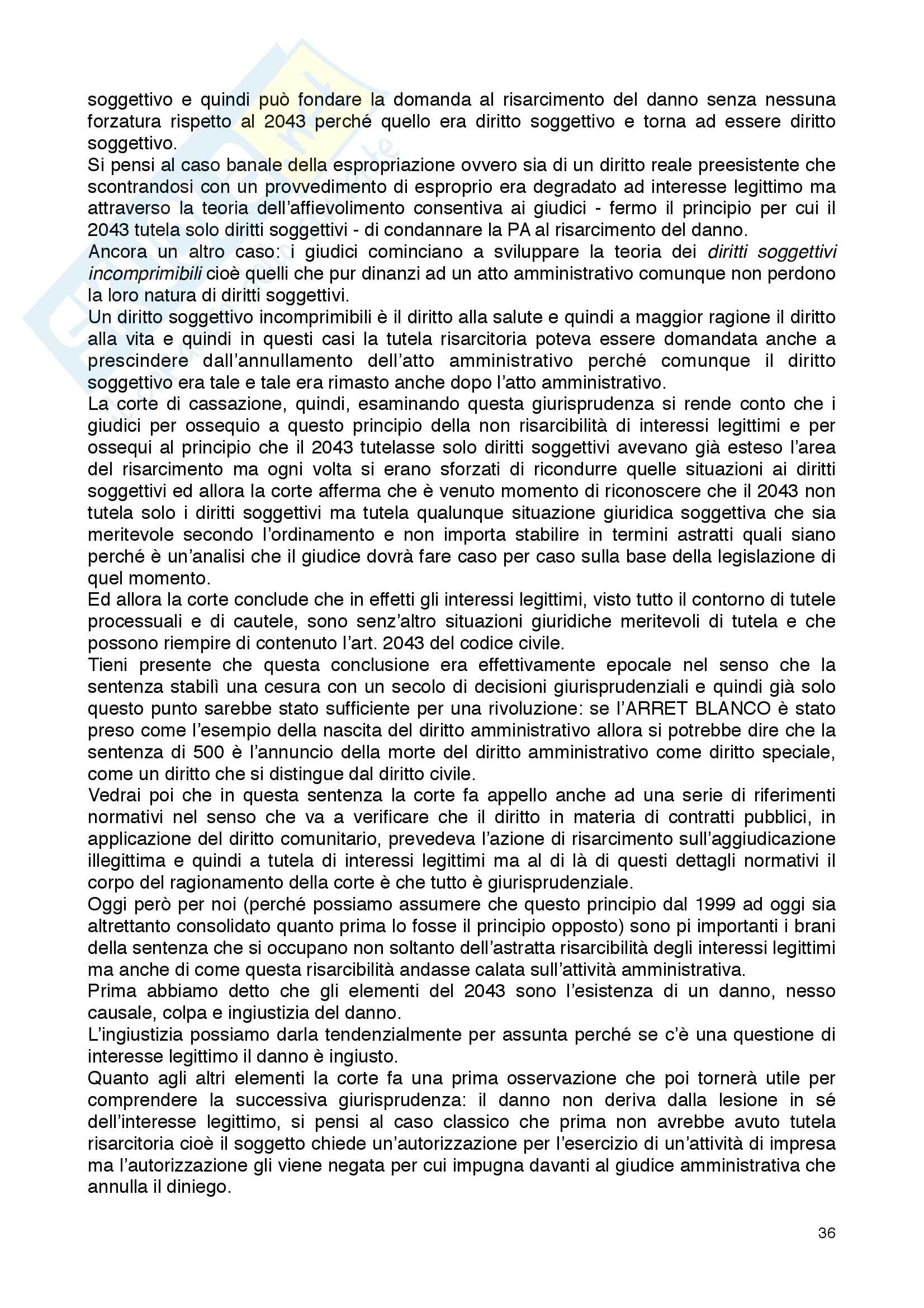 soggettivo e quindi può fondare la domanda al risarcimento del danno senza nessuna forzatura rispetto al 2043 perché quello era diritto soggettivo e torna ad essere diritto soggettivo.
Si pensi al caso banale della espropriazione ovvero sia di un diritto reale preesistente che scontrandosi con un provvedimento di esproprio era degradato ad interesse legittimo ma attraverso la teoria dell'affievolimento consentiva ai giudici - fermo il principio per cui il 2043 tutela solo diritti soggettivi - di condannare la PA al risarcimento del danno.
Ancora un altro caso: i giudici cominciano a sviluppare la teoria dei diritti soggettivi incomprimibili cioè quelli che pur dinanzi ad un atto amministrativo comunque non perdono la loro natura di diritti soggettivi.
Un diritto soggettivo incomprimibili è il diritto alla salute e quindi a maggior ragione il diritto alla vita e quindi in questi casi la tutela risarcitoria poteva essere domandata anche a prescindere dall'annullamento dell'atto amministrativo perché comunque il diritto soggettivo era tale e tale era rimasto anche dopo l'atto amministrativo.
La corte di cassazione, quindi, esaminando questa giurisprudenza si rende conto che i giudici per ossequio a questo principio della non risarcibilità di interessi legittimi e per ossequi al principio che il 2043 tutelasse solo diritti soggettivi avevano già esteso l'area del risarcimento ma ogni volta si erano sforzati di ricondurre quelle situazioni ai diritti soggettivi ed allora la corte afferma che è venuto momento di riconoscere che il 2043 non tutela solo i diritti soggettivi ma tutela qualunque situazione giuridica soggettiva che sia meritevole secondo l'ordinamento e non importa stabilire in termini astratti quali siano perché è un'analisi che il giudice dovrà fare caso per caso sulla base della legislazione di quel momento.
Ed allora la corte conclude che in effetti gli interessi legittimi, visto tutto il contorno di tutele processuali e di cautele, sono senz'altro situazioni giuridiche meritevoli di tutela e che possono riempire di contenuto l'art. 2043 del codice civile.
Tieni presente che questa conclusione era effettivamente epocale nel senso che la sentenza stabilì una cesura con un secolo di decisioni giurisprudenziali e quindi già solo questo punto sarebbe stato sufficiente per una rivoluzione: se l'ARRET BLANCO è stato preso come l'esempio della nascita del diritto amministrativo allora si potrebbe dire che la sentenza di 500 è l'annuncio della morte del diritto amministrativo come diritto speciale, come un diritto che si distingue dal diritto civile.
Vedrai poi che in questa sentenza la corte fa appello anche ad una serie di riferimenti normativi nel senso che va a verificare che il diritto in materia di contratti pubblici, in applicazione del diritto comunitario, prevedeva l'azione di risarcimento sull'aggiudicazione illegittima e quindi a tutela di interessi legittimi ma al di là di questi dettagli normativi il corpo del ragionamento della corte è che tutto è giurisprudenziale.
Oggi però per noi (perché possiamo assumere che questo principio dal 1999 ad oggi sia altrettanto consolidato quanto prima lo fosse il principio opposto) sono pi importanti i brani della sentenza che si occupano non soltanto dell'astratta risarcibilità degli interessi legittimi ma anche di come questa risarcibilità andasse calata sull'attività amministrativa.
Prima abbiamo detto che gli elementi del 2043 sono l'esistenza di un danno, nesso causale, colpa e ingiustizia del danno.
L'ingiustizia possiamo darla tendenzialmente per assunta perché se c'è una questione di interesse legittimo il danno è ingiusto.
Quanto agli altri elementi la corte fa una prima osservazione che poi tornerà utile per comprendere la successiva giurisprudenza: il danno non deriva dalla lesione in sé dell'interesse legittimo, si pensi al caso classico che prima non avrebbe avuto tutela risarcitoria cioè il soggetto chiede un'autorizzazione per l'esercizio di un'attività di impresa ma l'autorizzazione gli viene negata per cui impugna davanti al giudice amministrativa che annulla il diniego.

36